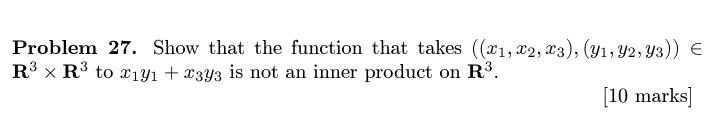 **Problem 27.** Show that the function that takes $((x_1, x_2, x_3), (y_1, y_2, y_3)) \in \mathbf{R}^3 \times \mathbf{R}^3$ to $x_1y_1 + x_3y_3$ is not an inner product on $\mathbf{R}^3$.

[10 marks]